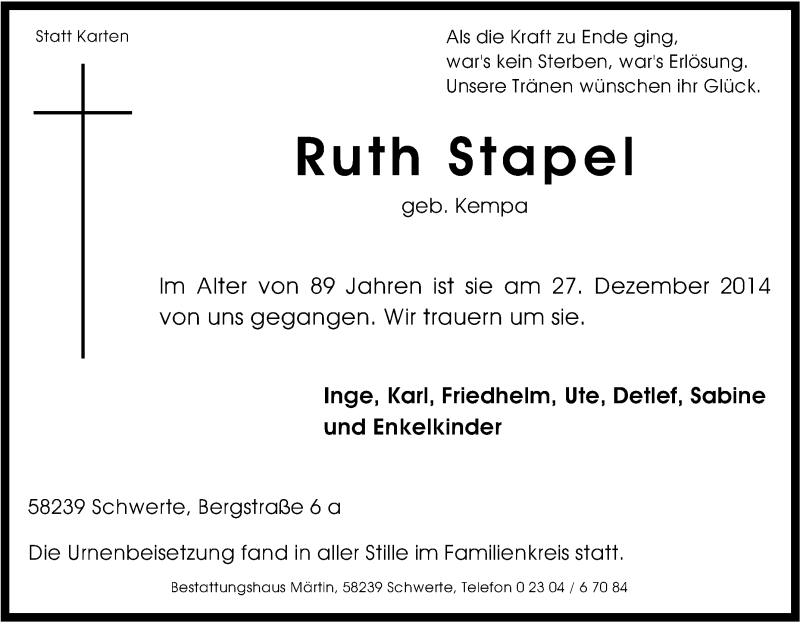 Statt Karten

Als die Kraft zu Ende ging,
war's kein Sterben, war's Erlösung.
Unsere Tränen wünschen ihr Glück.

Ruth Stapel

geb. Kempa

Im Alter von 89 Jahren ist sie am 27. Dezember 2014 von uns gegangen. Wir trauern um sie.

Inge, Karl, Friedhelm, Ute, Detlef, Sabine
und Enkelkinder

58239 Schwerte, Bergstraße 6 a

Die Urnenbeisetzung fand in aller Stille im Familienkreis statt.

Bestattungshaus Märtin, 58239 Schwerte, Telefon 0 23 04 / 6 70 84